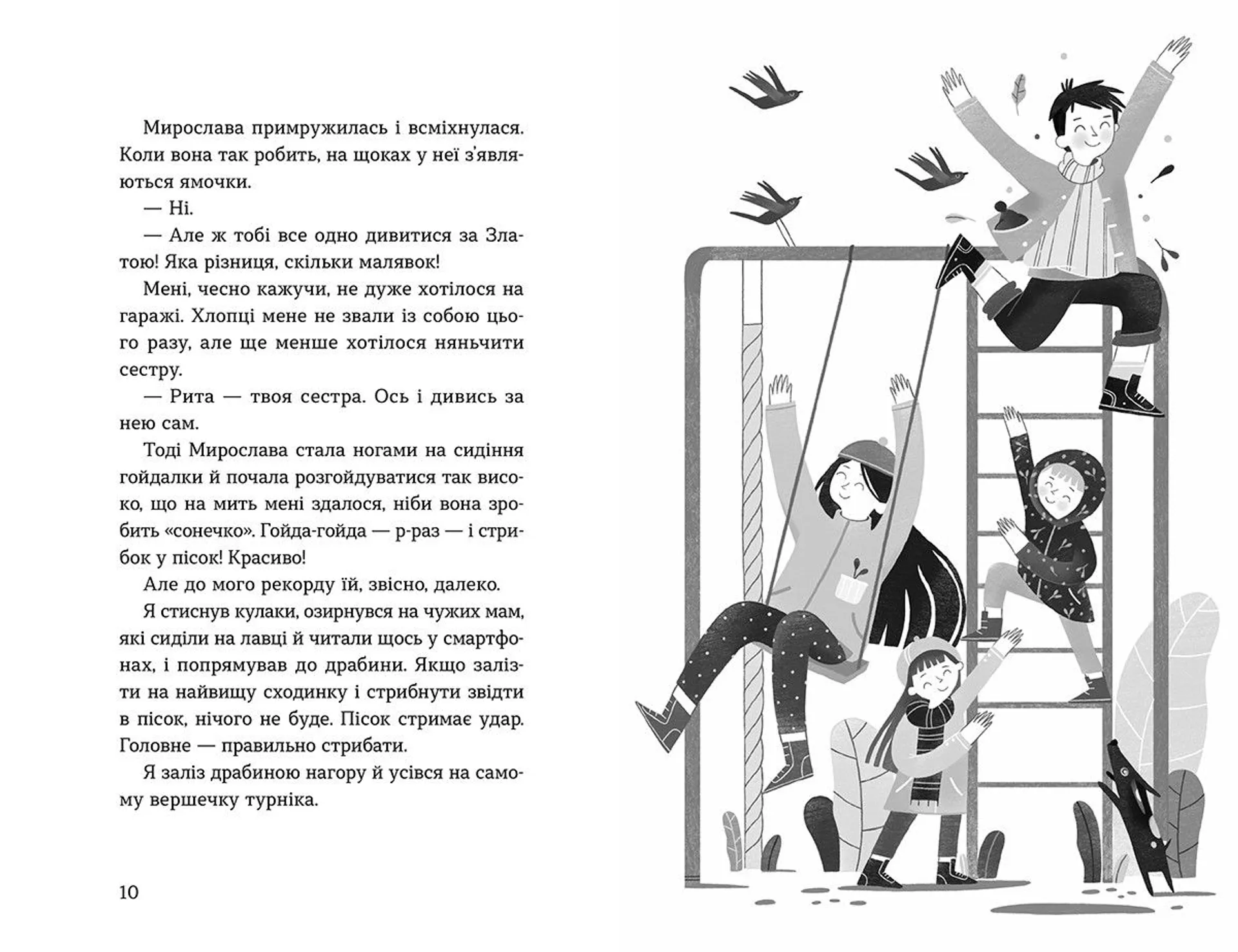 Мирослава примружилась і всміхнулася. Коли вона так робить, на щоках у неї з'являються ямочки.

— Ні.

— Але ж тобі все одно дивитися за Златою! Яка різниця, скільки малявок!

Мені, чесно кажучи, не дуже хотілося на гаражі. Хлопці мене не звали із собою цього разу, але ще менше хотілося няньчити сестру.

— Рита — твоя сестра. Ось і дивись за нею сам.

Тоді Мирослава стала ногами на сидіння гойдалки й почала розгойдуватися так високо, що на мить мені здалося, ніби вона зробить «сонечко». Гойда-гойда — р-раз — і стрибок у пісок! Красиво!

Але до мого рекорду їй, звісно, далеко.

Я стиснув кулаки, озирнувся на чужих мам, які сиділи на лавці й читали щось у смартфонах, і попрямував до драбини. Якщо залізти на найвищу сходинку і стрибнути звідти в пісок, нічого не буде. Пісок стримає удар. Головне — правильно стрибати.

Я заліз драбиною нагору й усівся на самому вершечку турніка.

10